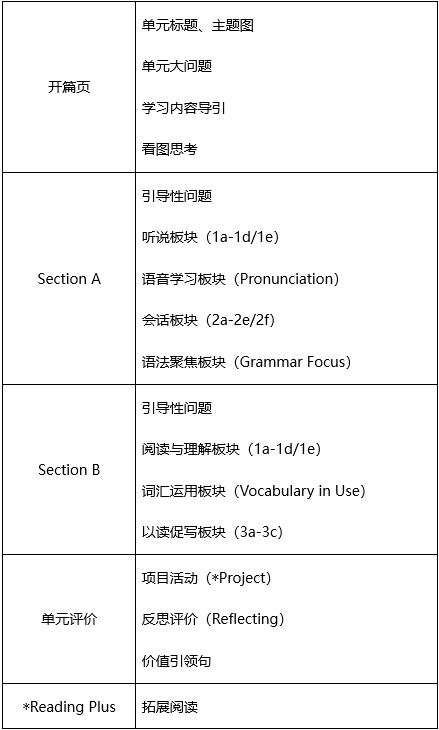 | | |
|---|---|
| 开篇页 | 单元标题、主题图<br>单元大问题<br>学习内容导引<br>看图思考 |
| Section A | 引导性问题<br>听说板块（1a-1d/1e）<br>语音学习板块（Pronunciation）<br>会话板块（2a-2e/2f）<br>语法聚焦板块（Grammar Focus） |
| Section B | 引导性问题<br>阅读与理解板块（1a-1d/1e）<br>词汇运用板块（Vocabulary in Use）<br>以读促写板块（3a-3c） |
| 单元评价 | 项目活动（*Project）<br>反思评价（Reflecting）<br>价值引领句 |
| *Reading Plus | 拓展阅读 |